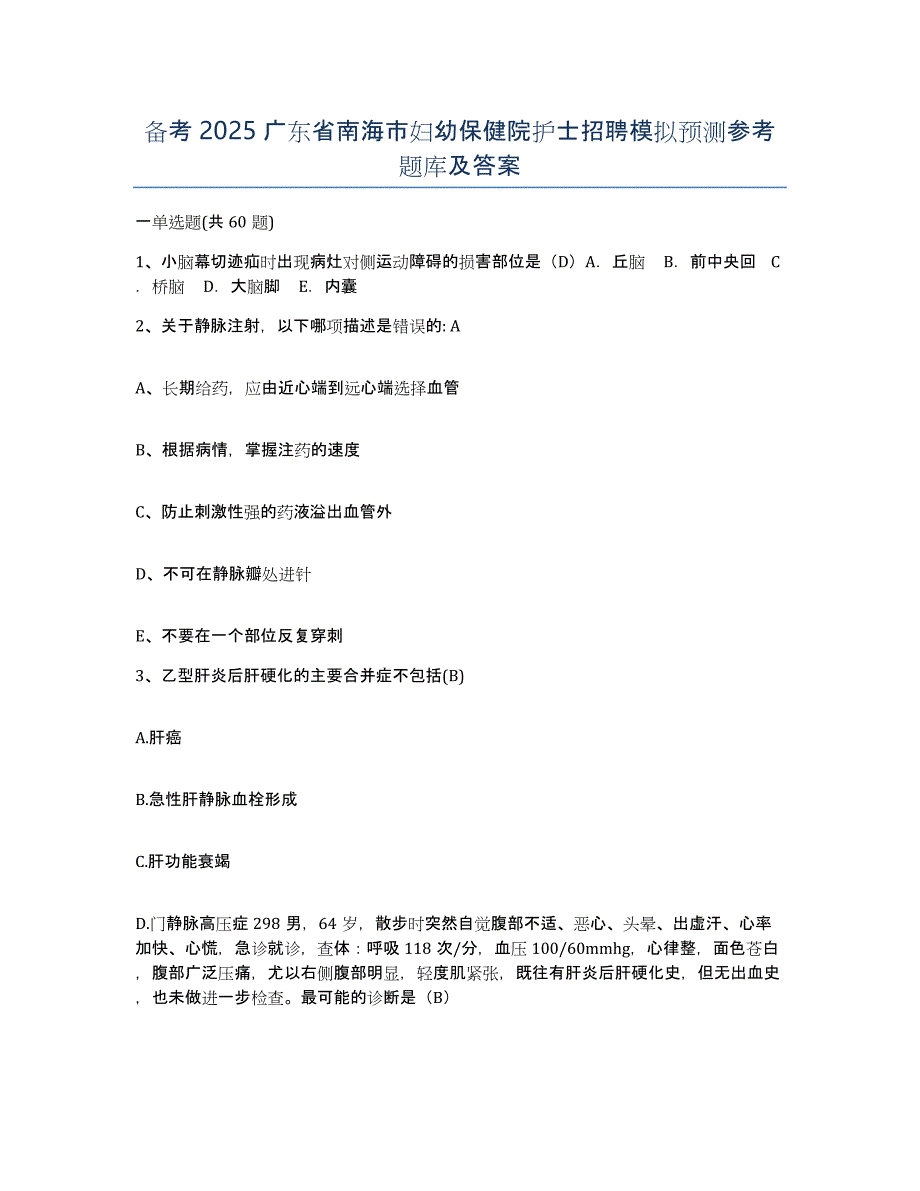 备考 2025 广东省南海市妇幼保健院护士招聘模拟预测参考题库及答案

一单选题(共 60 题)

1、小脑幕切迹疝时出现病灶对侧运动障碍的损害部位是（D）A. 丘脑 B. 前中央回 C. 桥脑 D. 大脑脚 E. 内囊

2、关于静脉注射，以下哪项描述是错误的: A

A、长期给药，应由近心端到远心端选择血管

B、根据病情，掌握注药的速度

C、防止刺激性强的药液溢出血管外

D、不可在静脉瓣处进针

E、不要在一个部位反复穿刺

3、乙型肝炎后肝硬化的主要合并症不包括(B)

A.肝癌

B.急性肝静脉血栓形成

C.肝功能衰竭

D.门静脉高压症 298 男，64 岁，散步时突然自觉腹部不适、恶心、头晕、出虚汗、心率加快、心慌，急诊就诊，查体：呼吸 118 次/分，血压 100/60mmhg，心律整，面色苍白，腹部广泛压痛，尤以右侧腹部明显，轻度肌紧张，既往有肝炎后肝硬化史，但无出血史，也未做进一步检查。最可能的诊断是（B）